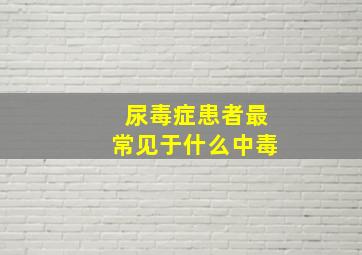 尿毒症患者最常见于什么中毒